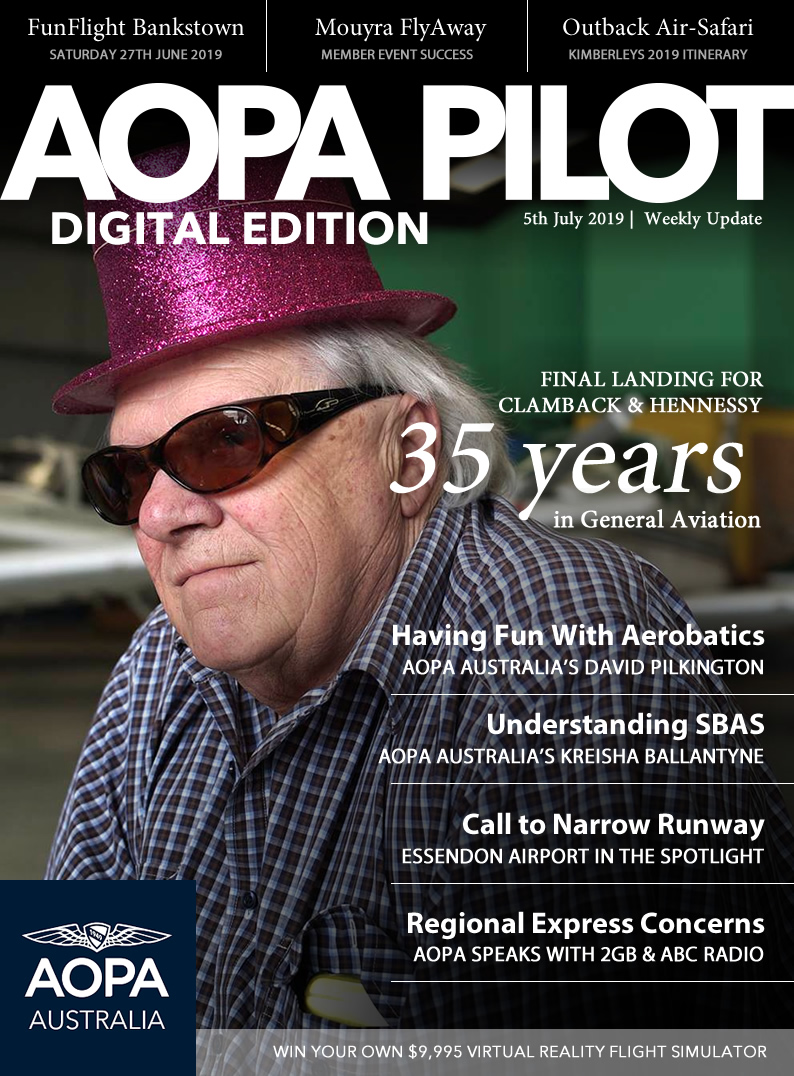 FunFlight Bankstown
SATURDAY 27TH JUNE 2019

Mouyra FlyAway
MEMBER EVENT SUCCESS

Outback Air-Safari
KIMBERLEYS 2019 ITINERARY

AOPA PILOT
DIGITAL EDITION

5th July 2019 | Weekly Update

FINAL LANDING FOR
CLAMBACK & HENNESSY
35 years
in General Aviation

Having Fun With Aerobatics
AOPA AUSTRALIA'S DAVID PILKINGTON

Understanding SBAS
AOPA AUSTRALIA'S KREISHA BALLANTYNE

Call to Narrow Runway
ESSENDON AIRPORT IN THE SPOTLIGHT

Regional Express Concerns
AOPA SPEAKS WITH 2GB & ABC RADIO

AOPA
AUSTRALIA

WIN YOUR OWN $9,995 VIRTUAL REALITY FLIGHT SIMULATOR